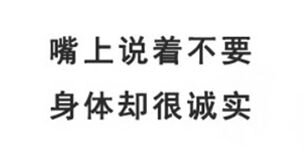 嘴上说着不要
身体却很诚实